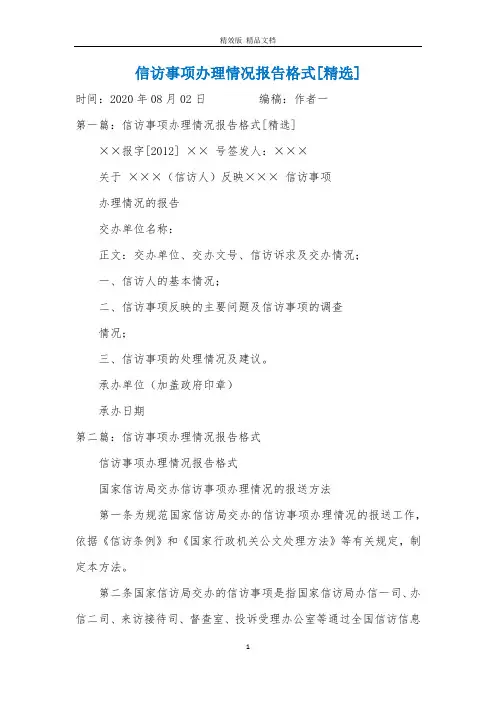 精效版 精品文档

信访事项办理情况报告格式[精选]

时间：2020 年 08 月 02 日　　　　编稿：作者一

第一篇：信访事项办理情况报告格式[精选]

××报字[2012] ×× 号签发人：×××

关于 ×××（信访人）反映××× 信访事项

办理情况的报告

交办单位名称：

正文：交办单位、交办文号、信访诉求及交办情况；

一、信访人的基本情况；

二、信访事项反映的主要问题及信访事项的调查

情况；

三、信访事项的处理情况及建议。

承办单位（加盖政府印章）

承办日期

第二篇：信访事项办理情况报告格式

信访事项办理情况报告格式

国家信访局交办信访事项办理情况的报送方法

第一条为规范国家信访局交办的信访事项办理情况的报送工作，依据《信访条例》和《国家行政机关公文处理方法》等有关规定，制定本方法。

第二条国家信访局交办的信访事项是指国家信访局办信一司、办信二司、来访接待司、督查室、投诉受理办公室等通过全国信访信息

1